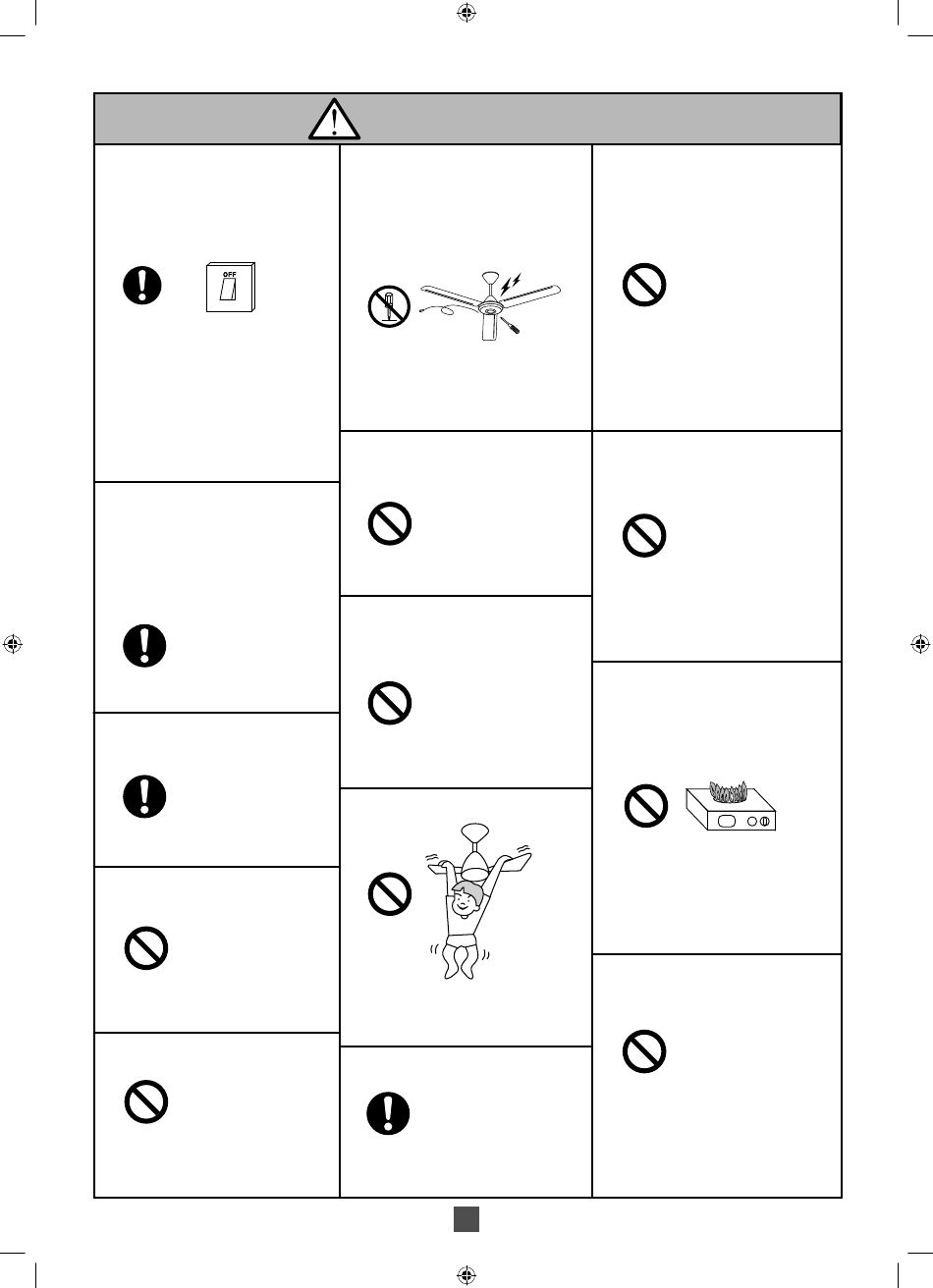 OFF